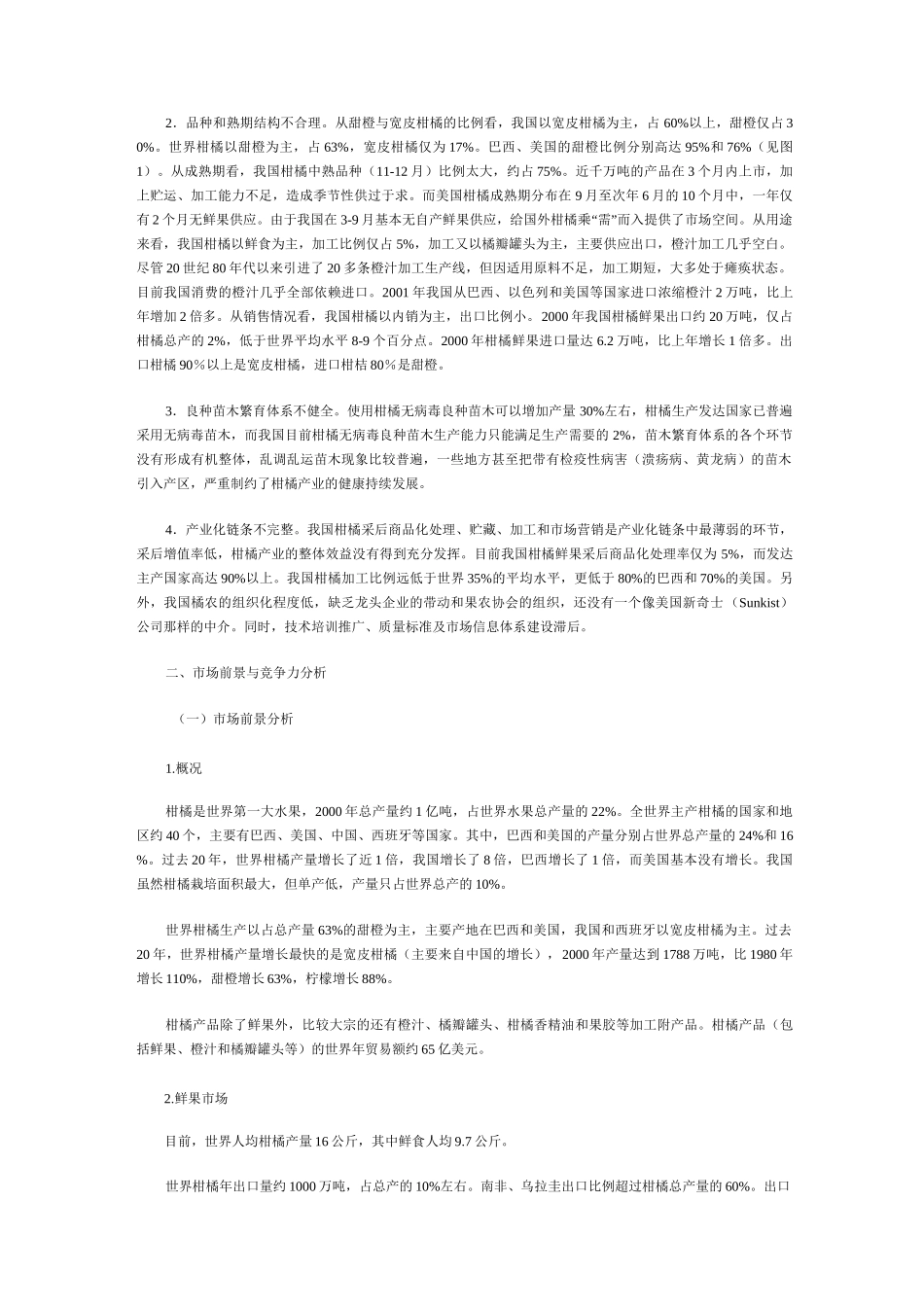 2．品种和熟期结构不合理。从甜橙与宽皮柑橘的比例看，我国以宽皮柑橘为主，占 60%以上，甜橙仅占 30%。世界柑橘以甜橙为主，占 63%，宽皮柑橘仅为 17%。巴西、美国的甜橙比例分别高达 95%和 76%（见图 1）。从成熟期看，我国柑橘中熟品种（11-12 月）比例太大，约占 75%。近千万吨的产品在 3 个月内上市，加上贮运、加工能力不足，造成季节性供过于求。而美国柑橘成熟期分布在 9 月至次年 6 月的 10 个月中，一年仅有 2 个月无鲜果供应。由于我国在 3-9 月基本无自产鲜果供应，给国外柑橘乘“需”而入提供了市场空间。从用途来看，我国柑橘以鲜食为主，加工比例仅占 5%，加工又以橘瓣罐头为主，主要供应出口，橙汁加工几乎空白。尽管 20 世纪 80 年代以来引进了 20 多条橙汁加工生产线，但因适用原料不足，加工期短，大多处于瘫痪状态。目前我国消费的橙汁几乎全部依赖进口。2001 年我国从巴西、以色列和美国等国家进口浓缩橙汁 2 万吨，比上年增加 2 倍多。从销售情况看，我国柑橘以内销为主，出口比例小。2000 年我国柑橘鲜果出口约 20 万吨，仅占柑橘总产的 2%，低于世界平均水平 8-9 个百分点。2000 年柑橘鲜果进口量达 6.2 万吨，比上年增长 1 倍多。出口柑橘 90％以上是宽皮柑橘，进口柑桔 80％是甜橙。

3．良种苗木繁育体系不健全。使用柑橘无病毒良种苗木可以增加产量 30%左右，柑橘生产发达国家已普遍采用无病毒苗木，而我国目前柑橘无病毒良种苗木生产能力只能满足生产需要的 2%，苗木繁育体系的各个环节没有形成有机整体，乱调乱运苗木现象比较普遍，一些地方甚至把带有检疫性病害（溃疡病、黄龙病）的苗木引入产区，严重制约了柑橘产业的健康持续发展。

4．产业化链条不完整。我国柑橘采后商品化处理、贮藏、加工和市场营销是产业化链条中最薄弱的环节，采后增值率低，柑橘产业的整体效益没有得到充分发挥。目前我国柑橘鲜果采后商品化处理率仅为 5%，而发达主产国家高达 90%以上。我国柑橘加工比例远低于世界 35%的平均水平，更低于 80%的巴西和 70%的美国。另外，我国橘农的组织化程度低，缺乏龙头企业的带动和果农协会的组织，还没有一个像美国新奇士（Sunkist）公司那样的中介。同时，技术培训推广、质量标准及市场信息体系建设滞后。

二、市场前景与竞争力分析

（一）市场前景分析

1.概况

柑橘是世界第一大水果，2000 年总产量约 1 亿吨，占世界水果总产量的 22%。全世界主产柑橘的国家和地区约 40 个，主要有巴西、美国、中国、西班牙等国家。其中，巴西和美国的产量分别占世界总产量的 24%和 16%。过去 20 年，世界柑橘产量增长了近 1 倍，我国增长了 8 倍，巴西增长了 1 倍，而美国基本没有增长。我国虽然柑橘栽培面积最大，但单产低，产量只占世界总产的 10%。

世界柑橘生产以占总产量 63%的甜橙为主，主要产地在巴西和美国，我国和西班牙以宽皮柑橘为主。过去 20 年，世界柑橘产量增长最快的是宽皮柑橘（主要来自中国的增长），2000 年产量达到 1788 万吨，比 1980 年增长 110%，甜橙增长 63%，柠檬增长 88%。

柑橘产品除了鲜果外，比较大宗的还有橙汁、橘瓣罐头、柑橘香精油和果胶等加工附产品。柑橘产品（包括鲜果、橙汁和橘瓣罐头等）的世界年贸易额约 65 亿美元。

2.鲜果市场

目前，世界人均柑橘产量 16 公斤，其中鲜食人均 9.7 公斤。

世界柑橘年出口量约 1000 万吨，占总产的 10%左右。南非、乌拉圭出口比例超过柑橘总产量的 60%。出口